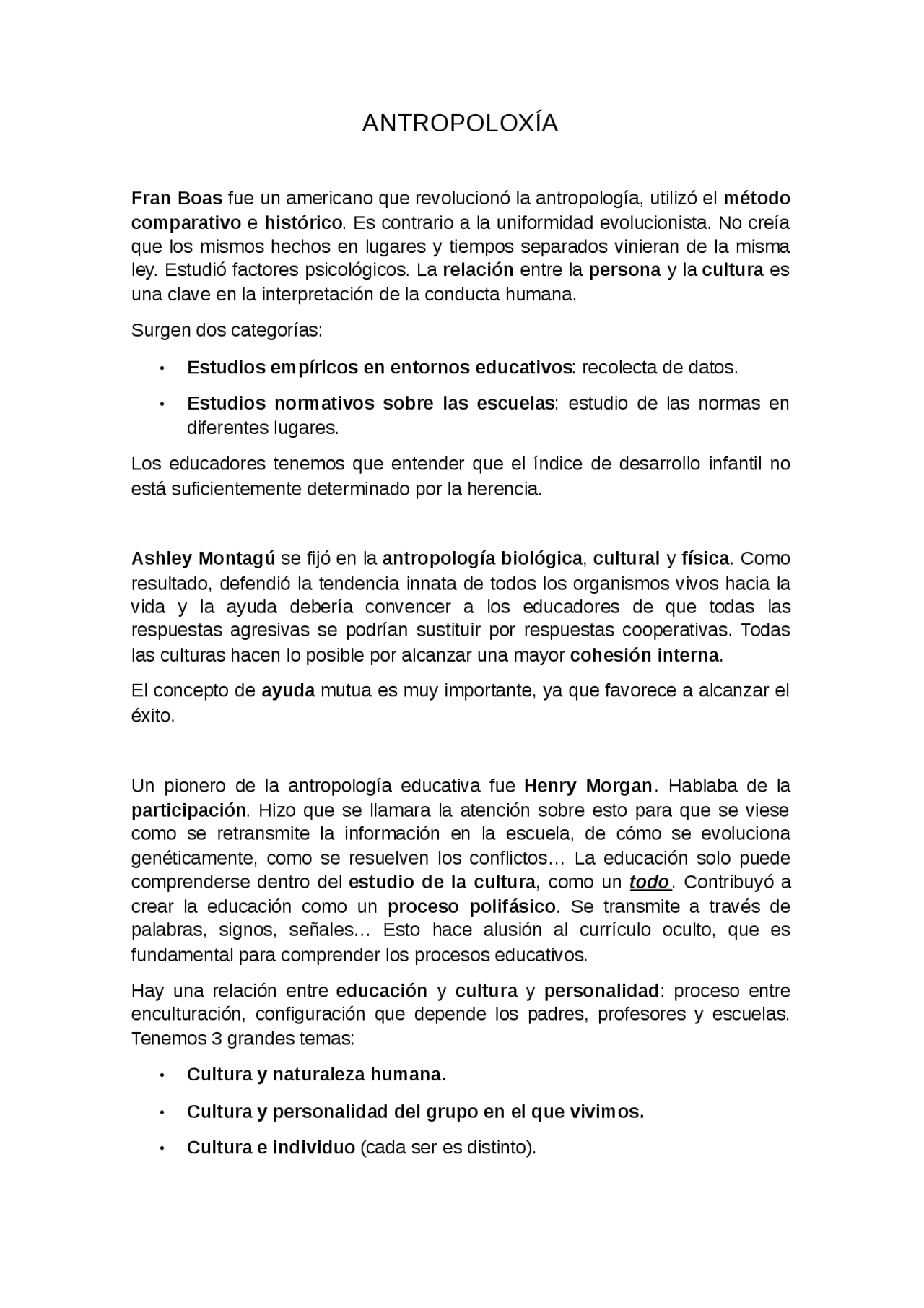 ANTROPOLOXÍA

Fran Boas fue un americano que revolucionó la antropología, utilizó el método comparativo e histórico. Es contrario a la uniformidad evolucionista. No creía que los mismos hechos en lugares y tiempos separados vinieran de la misma ley. Estudió factores psicológicos. La relación entre la persona y la cultura es una clave en la interpretación de la conducta humana.

Surgen dos categorías:

• Estudios empíricos en entornos educativos: recolecta de datos.

• Estudios normativos sobre las escuelas: estudio de las normas en diferentes lugares.

Los educadores tenemos que entender que el índice de desarrollo infantil no está suficientemente determinado por la herencia.

Ashley Montagú se fijó en la antropología biológica, cultural y física. Como resultado, defendió la tendencia innata de todos los organismos vivos hacia la vida y la ayuda debería convencer a los educadores de que todas las respuestas agresivas se podrían sustituir por respuestas cooperativas. Todas las culturas hacen lo posible por alcanzar una mayor cohesión interna.

El concepto de ayuda mutua es muy importante, ya que favorece a alcanzar el éxito.

Un pionero de la antropología educativa fue Henry Morgan. Hablaba de la participación. Hizo que se llamara la atención sobre esto para que se viese como se retransmite la información en la escuela, de cómo se evoluciona genéticamente, como se resuelven los conflictos… La educación solo puede comprenderse dentro del estudio de la cultura, como un todo. Contribuyó a crear la educación como un proceso polifásico. Se transmite a través de palabras, signos, señales… Esto hace alusión al currículo oculto, que es fundamental para comprender los procesos educativos.

Hay una relación entre educación y cultura y personalidad: proceso entre enculturación, configuración que depende los padres, profesores y escuelas. Tenemos 3 grandes temas:

• Cultura y naturaleza humana.

• Cultura y personalidad del grupo en el que vivimos.

• Cultura e individuo (cada ser es distinto).